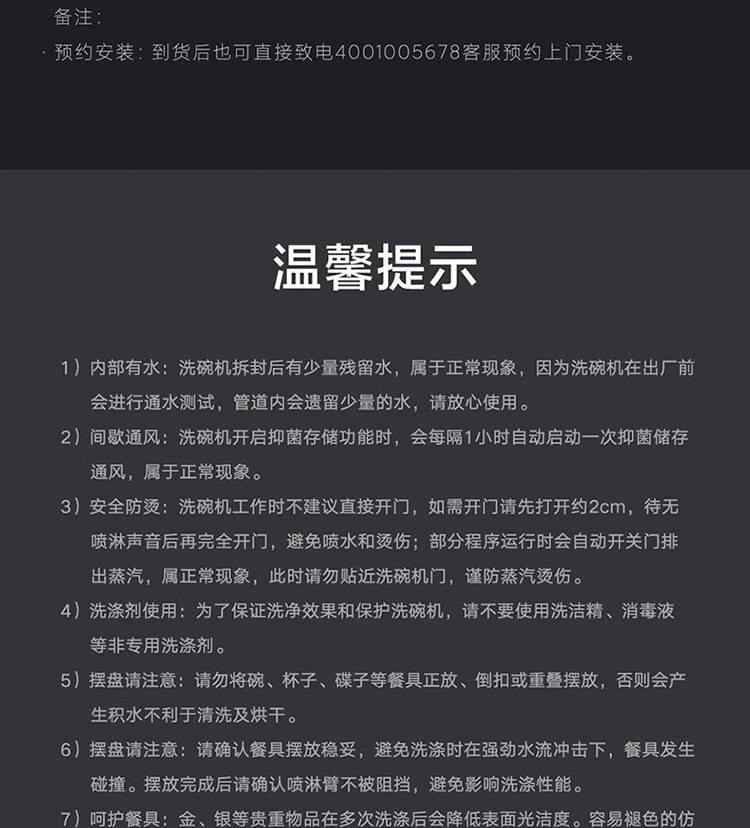 备注：
· 预约安装：到货后也可直接致电4001005678客服预约上门安装。

温馨提示

1）内部有水：洗碗机拆封后有少量残留水，属于正常现象，因为洗碗机在出厂前会进行通水测试，管道内会遗留少量的水，请放心使用。

2）间歇通风：洗碗机开启抑菌存储功能时，会每隔1小时自动启动一次抑菌储存通风，属于正常现象。

3）安全防烫：洗碗机工作时不建议直接开门，如需开门请先打开约2cm，待无喷淋声音后再完全开门，避免喷水和烫伤；部分程序运行时会自动开关门排出蒸汽，属正常现象，此时请勿贴近洗碗机门，谨防蒸汽烫伤。

4）洗涤剂使用：为了保证洗净效果和保护洗碗机，请不要使用洗洁精、消毒液等非专用洗涤剂。

5）摆盘请注意：请勿将碗、杯子、碟子等餐具正放、倒扣或重叠摆放，否则会产生积水不利于清洗及烘干。

6）摆盘请注意：请确认餐具摆放稳妥，避免洗涤时在强劲水流冲击下，餐具发生碰撞。摆放完成后请确认喷淋臂不被阻挡，避免影响洗涤性能。

7）呵护餐具：金、银等贵重物品在多次洗涤后会降低表面光洁度。容易褪色的仿